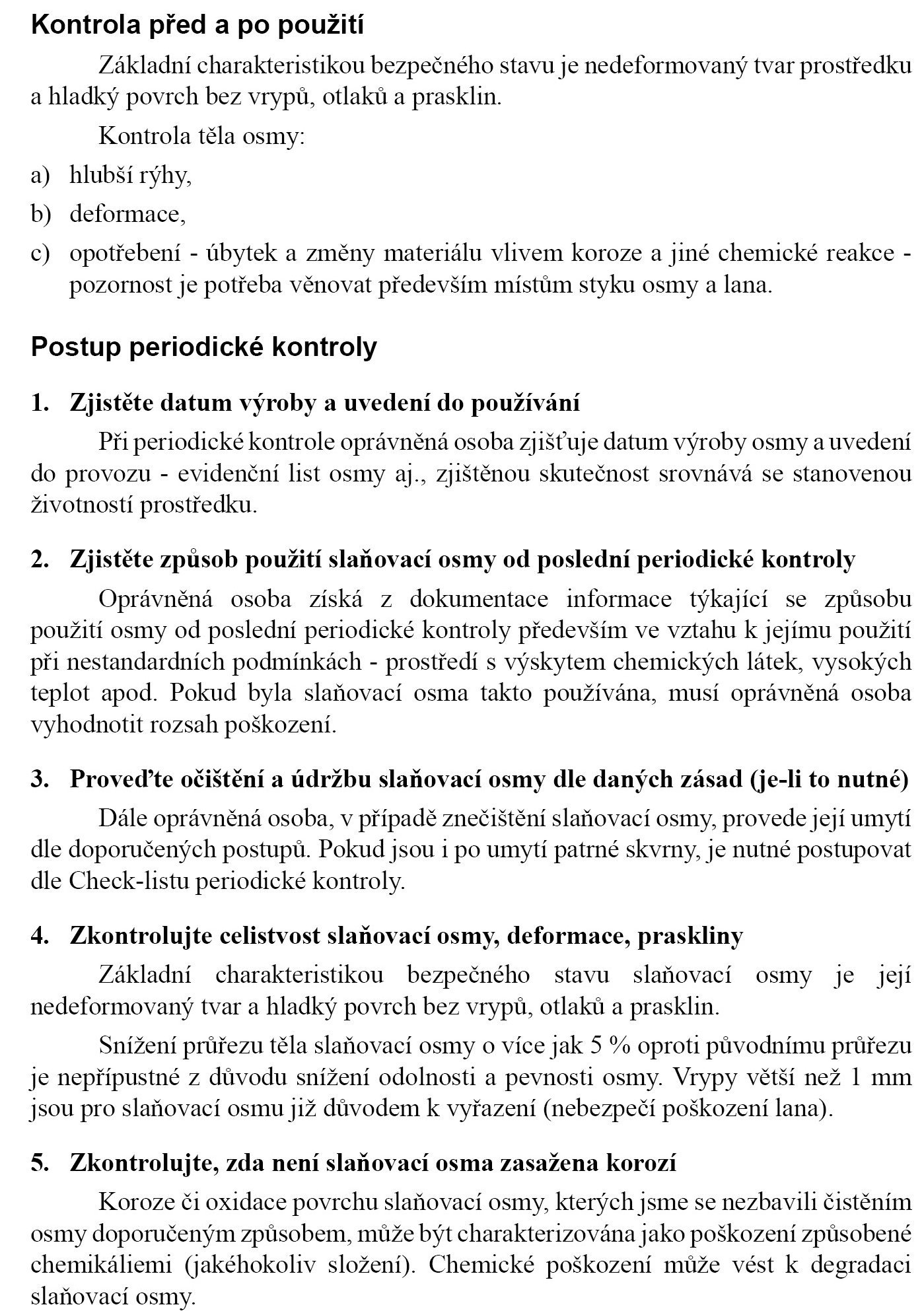 Kontrola před a po použití

Základní charakteristikou bezpečného stavu je nedeformovaný tvar prostředku a hladký povrch bez vrypů, otlaků a prasklin.

Kontrola těla osmy:

a) hlubší rýhy,

b) deformace,

c) opotřebení - úbytek a změny materiálu vlivem koroze a jiné chemické reakce - pozornost je potřeba věnovat především místům styku osmy a lana.

Postup periodické kontroly

1. Zjistěte datum výroby a uvedení do používání

Při periodické kontrole oprávněná osoba zjišťuje datum výroby osmy a uvedení do provozu - evidenční list osmy aj., zjištěnou skutečnost srovnává se stanovenou životností prostředku.

2. Zjistěte způsob použití slaňovací osmy od poslední periodické kontroly

Oprávněná osoba získá z dokumentace informace týkající se způsobu použití osmy od poslední periodické kontroly především ve vztahu k jejímu použití při nestandardních podmínkách - prostředí s výskytem chemických látek, vysokých teplot apod. Pokud byla slaňovací osma takto používána, musí oprávněná osoba vyhodnotit rozsah poškození.

3. Proveďte očištění a údržbu slaňovací osmy dle daných zásad (je-li to nutné)

Dále oprávněná osoba, v případě znečištění slaňovací osmy, provede její umytí dle doporučených postupů. Pokud jsou i po umytí patrné skvrny, je nutné postupovat dle Check-listu periodické kontroly.

4. Zkontrolujte celistvost slaňovací osmy, deformace, praskliny

Základní charakteristikou bezpečného stavu slaňovací osmy je její nedeformovaný tvar a hladký povrch bez vrypů, otlaků a prasklin.

Snížení průřezu těla slaňovací osmy o více jak 5 % oproti původnímu průřezu je nepřípustné z důvodu snížení odolnosti a pevnosti osmy. Vrypy větší než 1 mm jsou pro slaňovací osmu již důvodem k vyřazení (nebezpečí poškození lana).

5. Zkontrolujte, zda není slaňovací osma zasažena korozí

Koroze či oxidace povrchu slaňovací osmy, kterých jsme se nezbavili čistěním osmy doporučeným způsobem, může být charakterizována jako poškození způsobené chemikáliemi (jakéhokoliv složení). Chemické poškození může vést k degradaci slaňovací osmy.